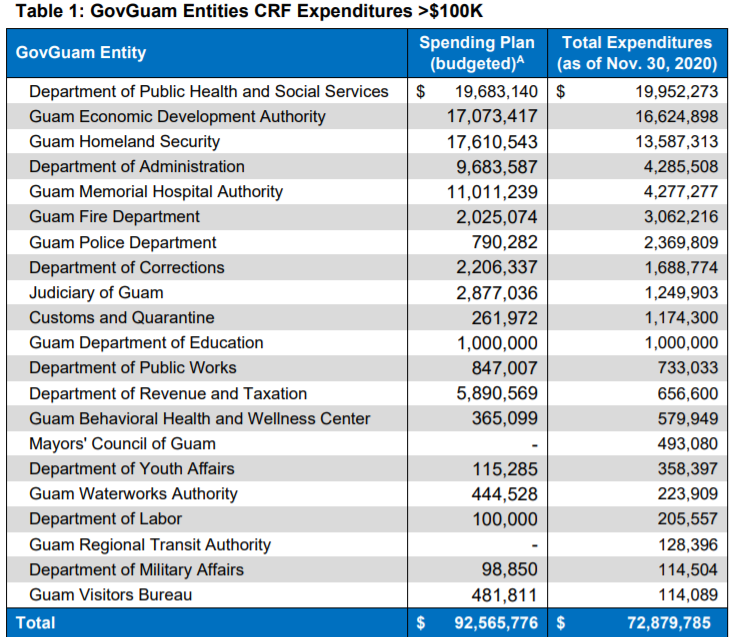 Table 1: GovGuam Entities CRF Expenditures >$100K

| GovGuam Entity | Spending Plan (budgeted)$^{A}$ | Total Expenditures (as of Nov. 30, 2020) |
|---|---|---|
| Department of Public Health and Social Services | $ 19,683,140 | $ 19,952,273 |
| Guam Economic Development Authority | 17,073,417 | 16,624,898 |
| Guam Homeland Security | 17,610,543 | 13,587,313 |
| Department of Administration | 9,683,587 | 4,285,508 |
| Guam Memorial Hospital Authority | 11,011,239 | 4,277,277 |
| Guam Fire Department | 2,025,074 | 3,062,216 |
| Guam Police Department | 790,282 | 2,369,809 |
| Department of Corrections | 2,206,337 | 1,688,774 |
| Judiciary of Guam | 2,877,036 | 1,249,903 |
| Customs and Quarantine | 261,972 | 1,174,300 |
| Guam Department of Education | 1,000,000 | 1,000,000 |
| Department of Public Works | 847,007 | 733,033 |
| Department of Revenue and Taxation | 5,890,569 | 656,600 |
| Guam Behavioral Health and Wellness Center | 365,099 | 579,949 |
| Mayors' Council of Guam | - | 493,080 |
| Department of Youth Affairs | 115,285 | 358,397 |
| Guam Waterworks Authority | 444,528 | 223,909 |
| Department of Labor | 100,000 | 205,557 |
| Guam Regional Transit Authority | - | 128,396 |
| Department of Military Affairs | 98,850 | 114,504 |
| Guam Visitors Bureau | 481,811 | 114,089 |
| Total | $ 92,565,776 | $ 72,879,785 |